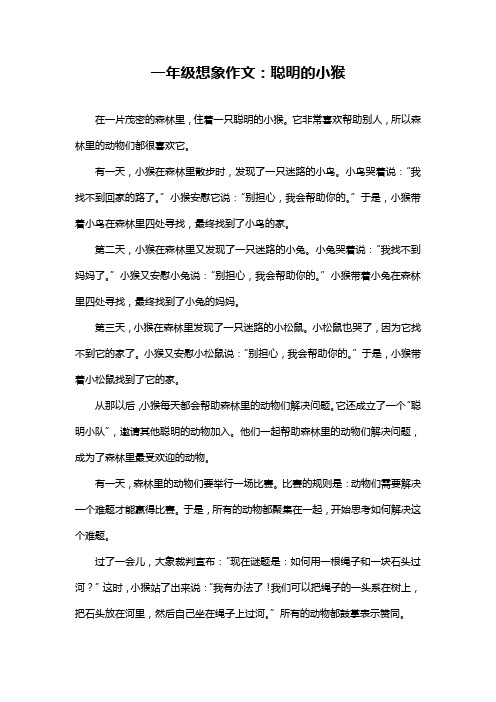 一年级想象作文：聪明的小猴

在一片茂密的森林里，住着一只聪明的小猴。它非常喜欢帮助别人，所以森林里的动物们都很喜欢它。

有一天，小猴在森林里散步时，发现了一只迷路的小鸟。小鸟哭着说：“我找不到回家的路了。”小猴安慰它说：“别担心，我会帮助你的。”于是，小猴带着小鸟在森林里四处寻找，最终找到了小鸟的家。

第二天，小猴在森林里又发现了一只迷路的小兔。小兔哭着说：“我找不到妈妈了。”小猴又安慰小兔说：“别担心，我会帮助你的。”小猴带着小兔在森林里四处寻找，最终找到了小兔的妈妈。

第三天，小猴在森林里发现了一只迷路的小松鼠。小松鼠也哭了，因为它找不到它的家了。小猴又安慰小松鼠说：“别担心，我会帮助你的。”于是，小猴带着小松鼠找到了它的家。

从那以后，小猴每天都会帮助森林里的动物们解决问题。它还成立了一个“聪明小队”，邀请其他聪明的动物加入。他们一起帮助森林里的动物们解决问题，成为了森林里最受欢迎的动物。

有一天，森林里的动物们要举行一场比赛。比赛的规则是：动物们需要解决一个难题才能赢得比赛。于是，所有的动物都聚集在一起，开始思考如何解决这个难题。

过了一会儿，大象裁判宣布：“现在谜题是：如何用一根绳子和一块石头过河？”这时，小猴站了出来说：“我有办法了！我们可以把绳子的一头系在树上，把石头放在河里，然后自己坐在绳子上过河。”所有的动物都鼓掌表示赞同。